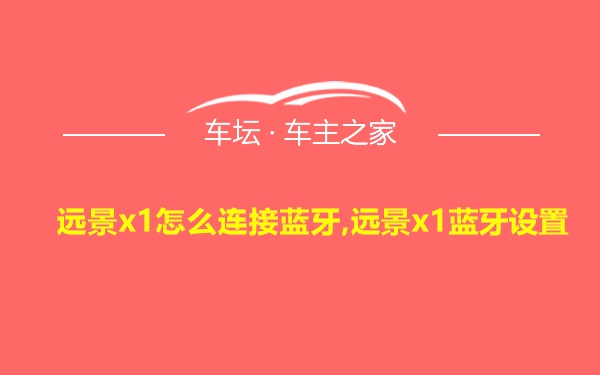 车坛 · 车主之家

远景x1怎么连接蓝牙,远景x1蓝牙设置